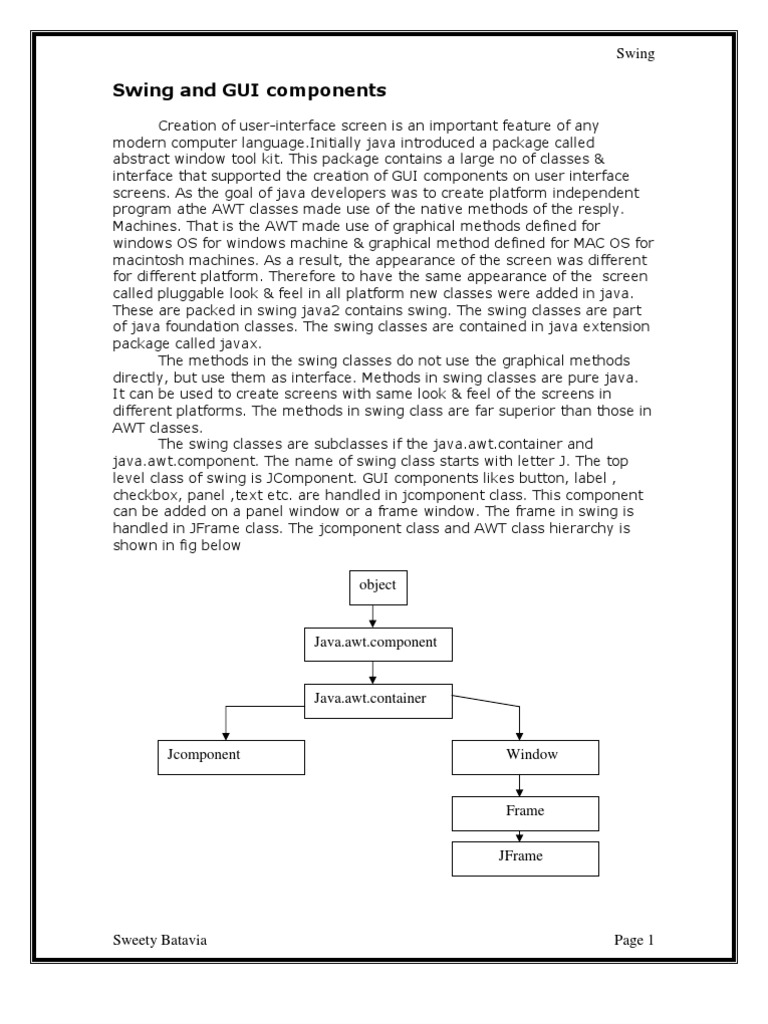 Swing

Swing and GUI components

Creation of user-interface screen is an important feature of any modern computer language.Initially java introduced a package called abstract window tool kit. This package contains a large no of classes & interface that supported the creation of GUI components on user interface screens. As the goal of java developers was to create platform independent program athe AWT classes made use of the native methods of the resply. Machines. That is the AWT made use of graphical methods defined for windows OS for windows machine & graphical method defined for MAC OS for macintosh machines. As a result, the appearance of the screen was different for different platform. Therefore to have the same appearance of the screen called pluggable look & feel in all platform new classes were added in java. These are packed in swing java2 contains swing. The swing classes are part of java foundation classes. The swing classes are contained in java extension package called javax.

The methods in the swing classes do not use the graphical methods directly, but use them as interface. Methods in swing classes are pure java. It can be used to create screens with same look & feel of the screens in different platforms. The methods in swing class are far superior than those in AWT classes.

The swing classes are subclasses if the java.awt.container and java.awt.component. The name of swing class starts with letter J. The top level class of swing is JComponent. GUI components likes button, label , checkbox, panel ,text etc. are handled in jcomponent class. This component can be added on a panel window or a frame window. The frame in swing is handled in JFrame class. The jcomponent class and AWT class hierarchy is shown in fig below

object

Java.awt.component

Java.awt.container

Jcomponent

Window

Frame

JFrame

Sweety Batavia

Page 1